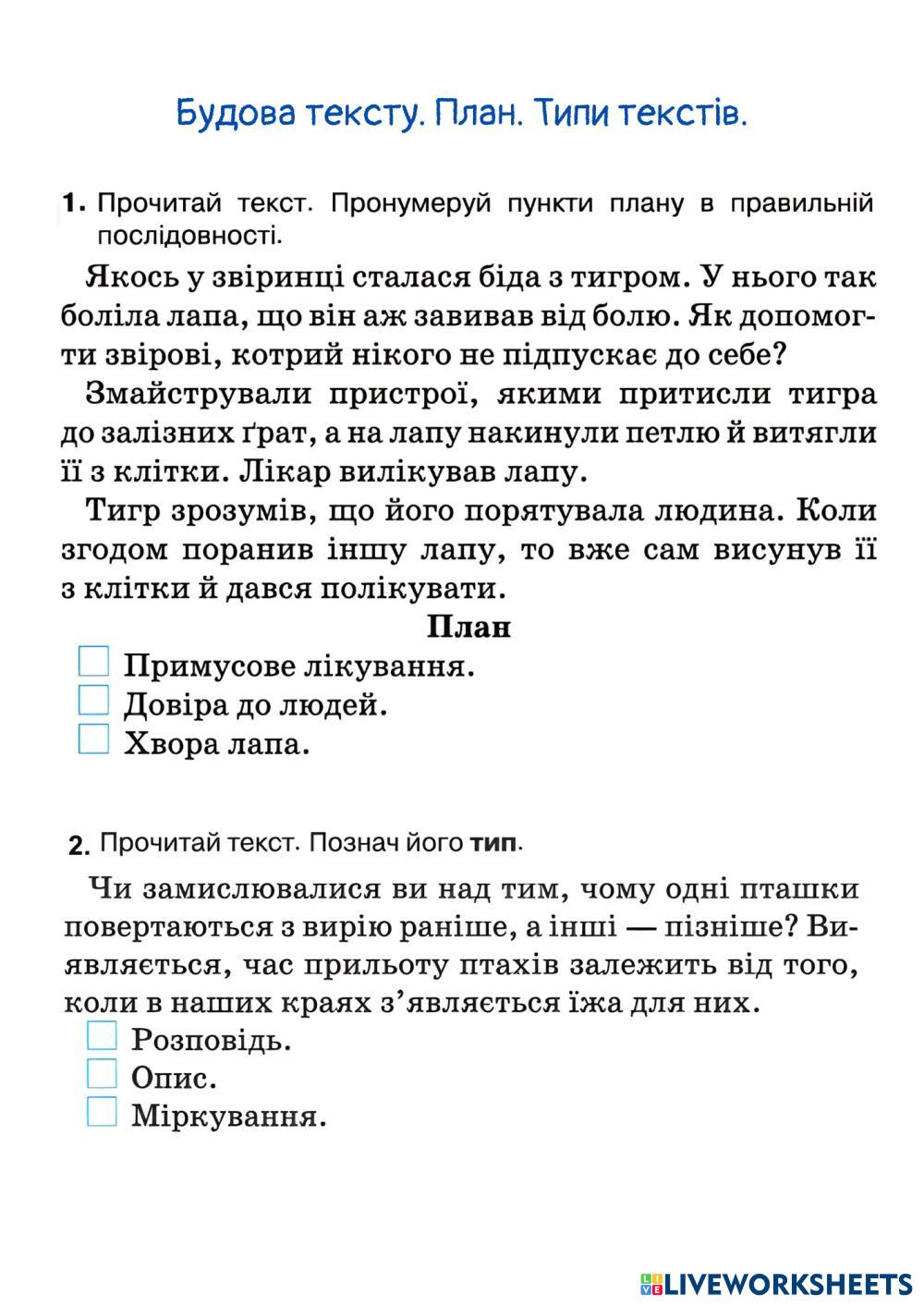 Будова тексту. План. Типи текстів.

1. Прочитай текст. Пронумеруй пункти плану в правильній послідовності.

Якось у звіринці сталася біда з тигром. У нього так боліла лапа, що він аж завивав від болю. Як допомогти звірові, котрий нікого не підпускає до себе?

Змайстрували пристрої, якими притисли тигра до залізних ґрат, а на лапу накинули петлю й витягли її з клітки. Лікар вилікував лапу.

Тигр зрозумів, що його порятувала людина. Коли згодом поранив іншу лапу, то вже сам висунув її з клітки й дався полікувати.

План

Примусове лікування.
Довіра до людей.
Хвора лапа.

2. Прочитай текст. Познач його тип.

Чи замислювалися ви над тим, чому одні пташки повертаються з вирію раніше, а інші — пізніше? Виявляється, час прильоту птахів залежить від того, коли в наших краях з'являється їжа для них.

Розповідь.
Опис.
Міркування.

LIVEWORKSHEETS